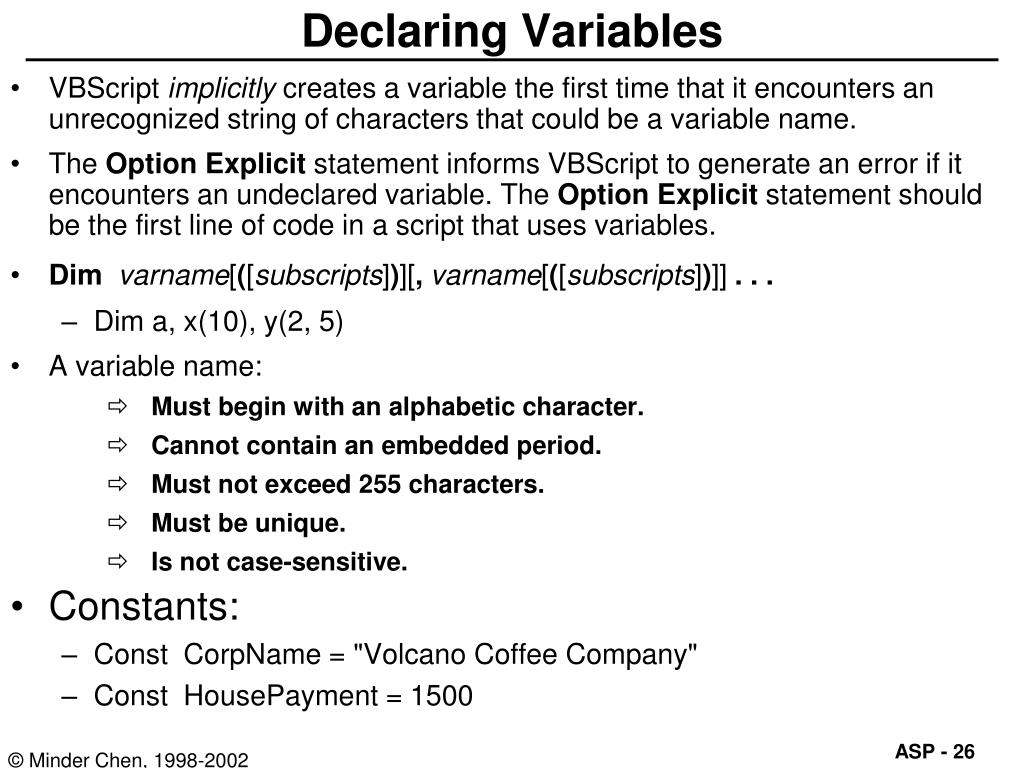 Declaring Variables

• VBScript implicitly creates a variable the first time that it encounters an unrecognized string of characters that could be a variable name.

• The Option Explicit statement informs VBScript to generate an error if it encounters an undeclared variable. The Option Explicit statement should be the first line of code in a script that uses variables.

• Dim varname[([subscripts])][, varname[([subscripts])]] . . .

– Dim a, x(10), y(2, 5)

• A variable name:

⇨ Must begin with an alphabetic character.

⇨ Cannot contain an embedded period.

⇨ Must not exceed 255 characters.

⇨ Must be unique.

⇨ Is not case-sensitive.

• Constants:

– Const CorpName = "Volcano Coffee Company"

– Const HousePayment = 1500

© Minder Chen, 1998-2002

ASP - 26